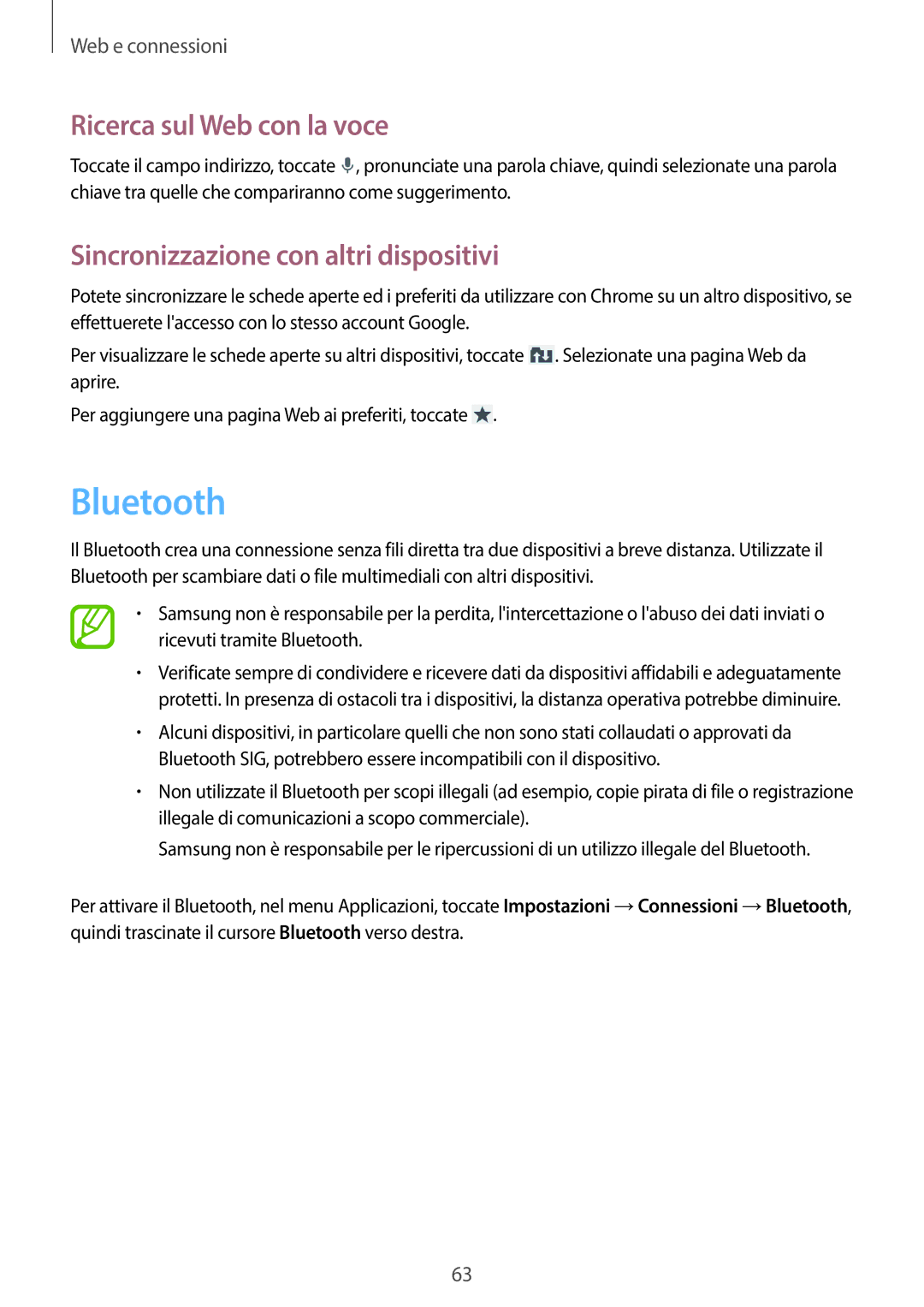 Web e connessioni

Ricerca sul Web con la voce

Toccate il campo indirizzo, toccate , pronunciate una parola chiave, quindi selezionate una parola chiave tra quelle che compariranno come suggerimento.

Sincronizzazione con altri dispositivi

Potete sincronizzare le schede aperte ed i preferiti da utilizzare con Chrome su un altro dispositivo, se effettuerete l'accesso con lo stesso account Google.

Per visualizzare le schede aperte su altri dispositivi, toccate . Selezionate una pagina Web da aprire.

Per aggiungere una pagina Web ai preferiti, toccate .

Bluetooth

Il Bluetooth crea una connessione senza fili diretta tra due dispositivi a breve distanza. Utilizzate il Bluetooth per scambiare dati o file multimediali con altri dispositivi.

• Samsung non è responsabile per la perdita, l'intercettazione o l'abuso dei dati inviati o ricevuti tramite Bluetooth.

• Verificate sempre di condividere e ricevere dati da dispositivi affidabili e adeguatamente protetti. In presenza di ostacoli tra i dispositivi, la distanza operativa potrebbe diminuire.

• Alcuni dispositivi, in particolare quelli che non sono stati collaudati o approvati da Bluetooth SIG, potrebbero essere incompatibili con il dispositivo.

• Non utilizzate il Bluetooth per scopi illegali (ad esempio, copie pirata di file o registrazione illegale di comunicazioni a scopo commerciale).
Samsung non è responsabile per le ripercussioni di un utilizzo illegale del Bluetooth.

Per attivare il Bluetooth, nel menu Applicazioni, toccate Impostazioni → Connessioni → Bluetooth, quindi trascinate il cursore Bluetooth verso destra.

63